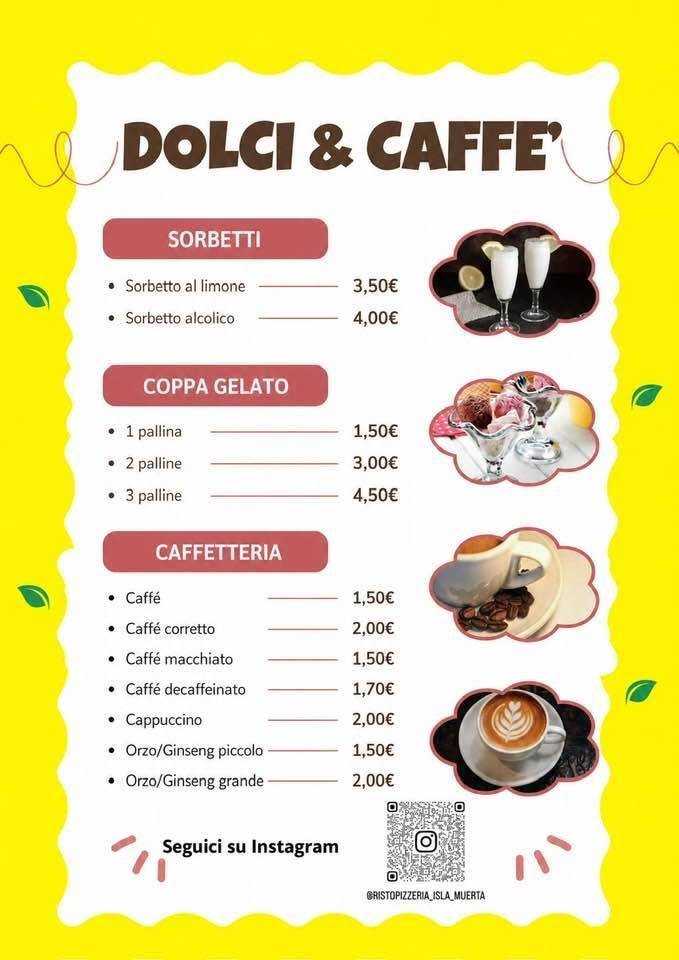 DOLCI & CAFFE'

SORBETTI

- Sorbetto al limone 3,50€
- Sorbetto alcolico 4,00€

COPPA GELATO

- 1 pallina 1,50€
- 2 palline 3,00€
- 3 palline 4,50€

CAFFETTERIA

- Caffé 1,50€
- Caffé corretto 2,00€
- Caffé macchiato 1,50€
- Caffé decaffeinato 1,70€
- Cappuccino 2,00€
- Orzo/Ginseng piccolo 1,50€
- Orzo/Ginseng grande 2,00€

Seguici su Instagram

@RISTOPIZZERIA_ISLA_MUERTA